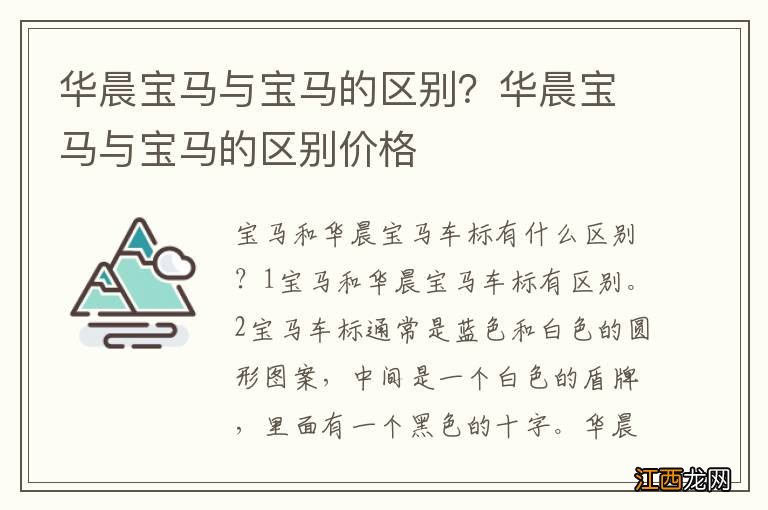 华晨宝马与宝马的区别？华晨宝马与宝马的区别价格

宝马和华晨宝马车标有什么区别？1宝马和华晨宝马车标有区别。2宝马车标通常是蓝色和白色的圆形图案，中间是一个白色的盾牌，里面有一个黑色的十字。华晨

江西龙网